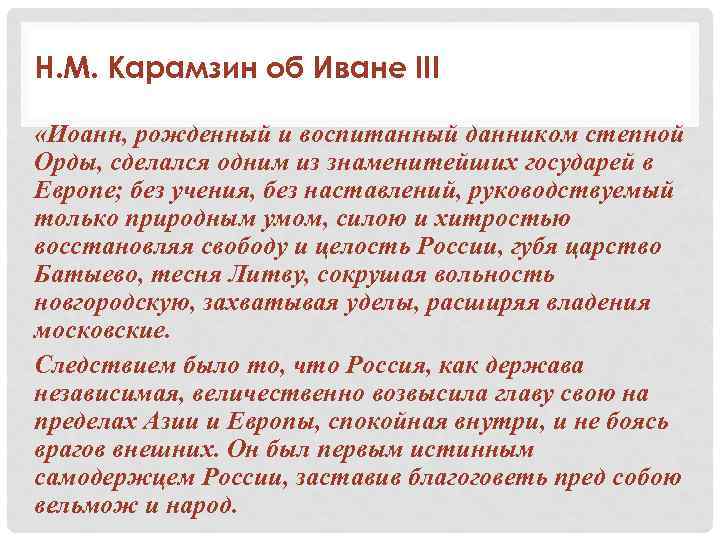 Н.М. Карамзин об Иване III

«Иоанн, рожденный и воспитанный данником степной Орды, сделался одним из знаменитейших государей в Европе; без учения, без наставлений, руководствуемый только природным умом, силою и хитростью восстановляя свободу и целость России, губя царство Батыево, тесня Литву, сокрушая вольность новгородскую, захватывая уделы, расширяя владения московские.

Следствием было то, что Россия, как держава независимая, величественно возвысила главу свою на пределах Азии и Европы, спокойная внутри, и не боясь врагов внешних. Он был первым истинным самодержцем России, заставив благоговеть пред собою вельмож и народ.